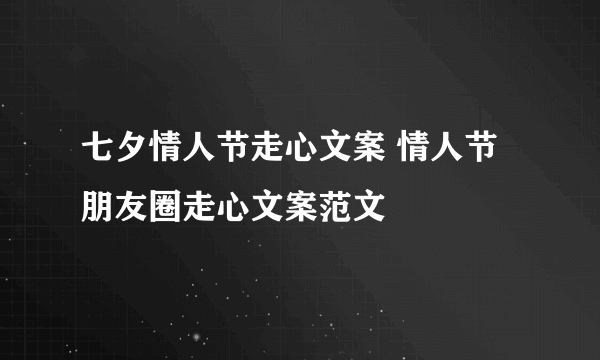 七夕情人节走心文案 情人节朋友圈走心文案范文